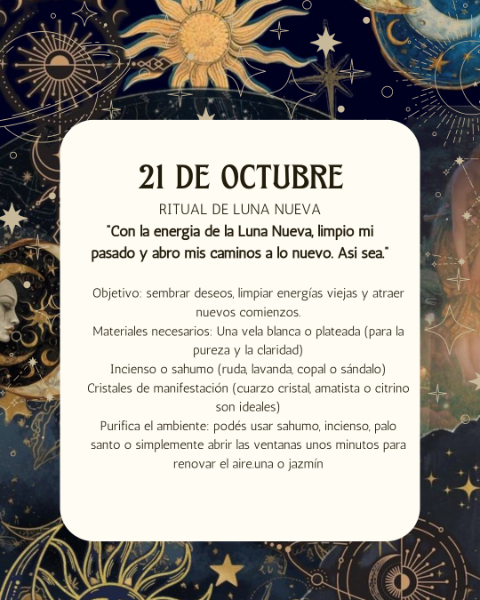 21 DE OCTUBRE

RITUAL DE LUNA NUEVA

"Con la energia de la Luna Nueva, limpio mi pasado y abro mis caminos a lo nuevo. Asi sea."

Objetivo: sembrar deseos, limpiar energías viejas y atraer nuevos comienzos.

Materiales necesarios: Una vela blanca o plateada (para la pureza y la claridad)

Incienso o sahumo (ruda, lavanda, copal o sándalo)

Cristales de manifestación (cuarzo cristal, amatista o citrino son ideales)

Purifica el ambiente: podés usar sahumo, incienso, palo santo o simplemente abrir las ventanas unos minutos para renovar el aire.una o jazmín